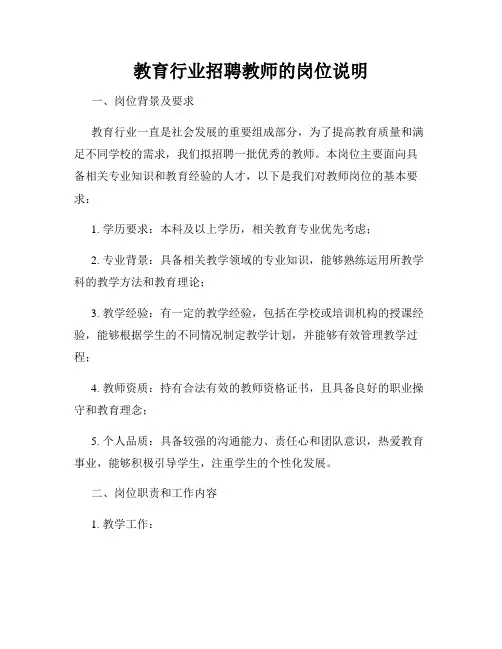 教育行业招聘教师的岗位说明

一、岗位背景及要求

教育行业一直是社会发展的重要组成部分，为了提高教育质量和满足不同学校的需求，我们拟招聘一批优秀的教师。本岗位主要面向具备相关专业知识和教育经验的人才，以下是我们对教师岗位的基本要求：

1. 学历要求：本科及以上学历，相关教育专业优先考虑；

2. 专业背景：具备相关教学领域的专业知识，能够熟练运用所教学科的教学方法和教育理论；

3. 教学经验：有一定的教学经验，包括在学校或培训机构的授课经验，能够根据学生的不同情况制定教学计划，并能够有效管理教学过程；

4. 教师资质：持有合法有效的教师资格证书，且具备良好的职业操守和教育理念；

5. 个人品质：具备较强的沟通能力、责任心和团队意识，热爱教育事业，能够积极引导学生，注重学生的个性化发展。

二、岗位职责和工作内容

1. 教学工作：